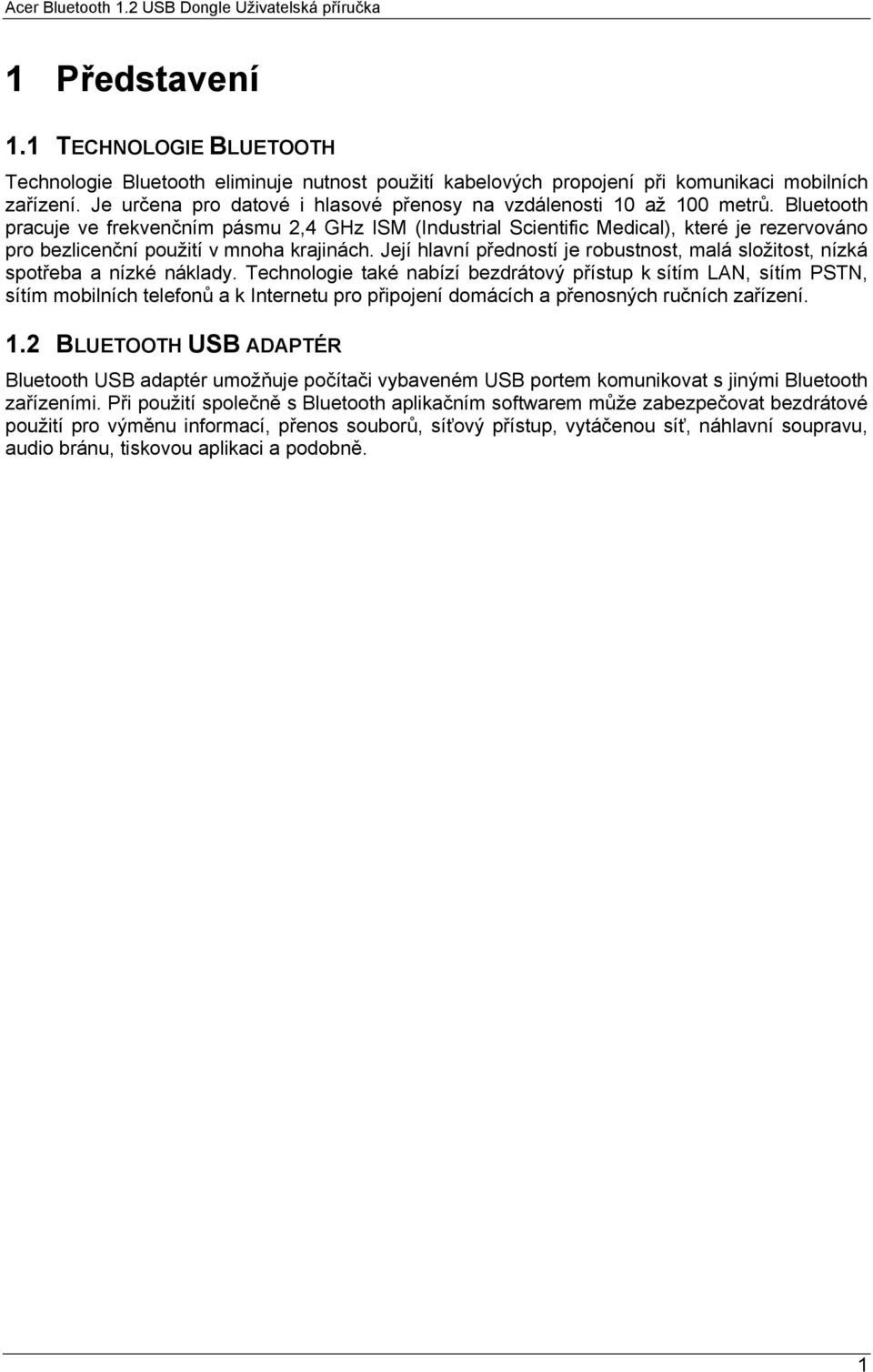 Acer Bluetooth 1.2 USB Dongle Uživatelská příručka

1 Představení

1.1 TECHNOLOGIE BLUETOOTH

Technologie Bluetooth eliminuje nutnost použití kabelových propojení při komunikaci mobilních zařízení. Je určena pro datové i hlasové přenosy na vzdálenosti 10 až 100 metrů. Bluetooth pracuje ve frekvenčním pásmu 2,4 GHz ISM (Industrial Scientific Medical), které je rezervováno pro bezlicenční použití v mnoha krajinách. Její hlavní předností je robustnost, malá složitost, nízká spotřeba a nízké náklady. Technologie také nabízí bezdrátový přístup k sítím LAN, sítím PSTN, sítím mobilních telefonů a k Internetu pro připojení domácích a přenosných ručních zařízení.

1.2 BLUETOOTH USB ADAPTÉR

Bluetooth USB adaptér umožňuje počítači vybaveném USB portem komunikovat s jinými Bluetooth zařízeními. Při použití společně s Bluetooth aplikačním softwarem může zabezpečovat bezdrátové použití pro výměnu informací, přenos souborů, síťový přístup, vytáčenou síť, náhlavní soupravu, audio bránu, tiskovou aplikaci a podobně.

1